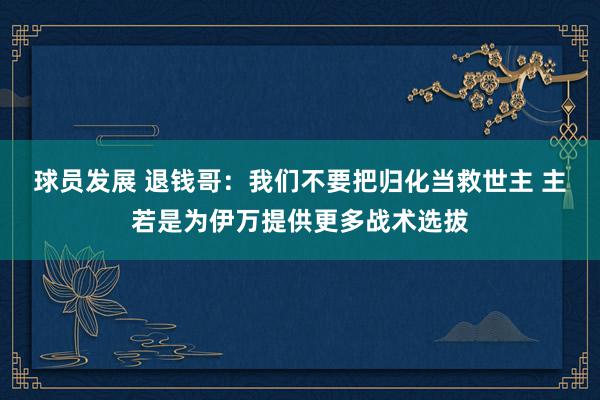 球员发展 退钱哥：我们不要把归化当救世主 主若是为伊万提供更多战术选拔